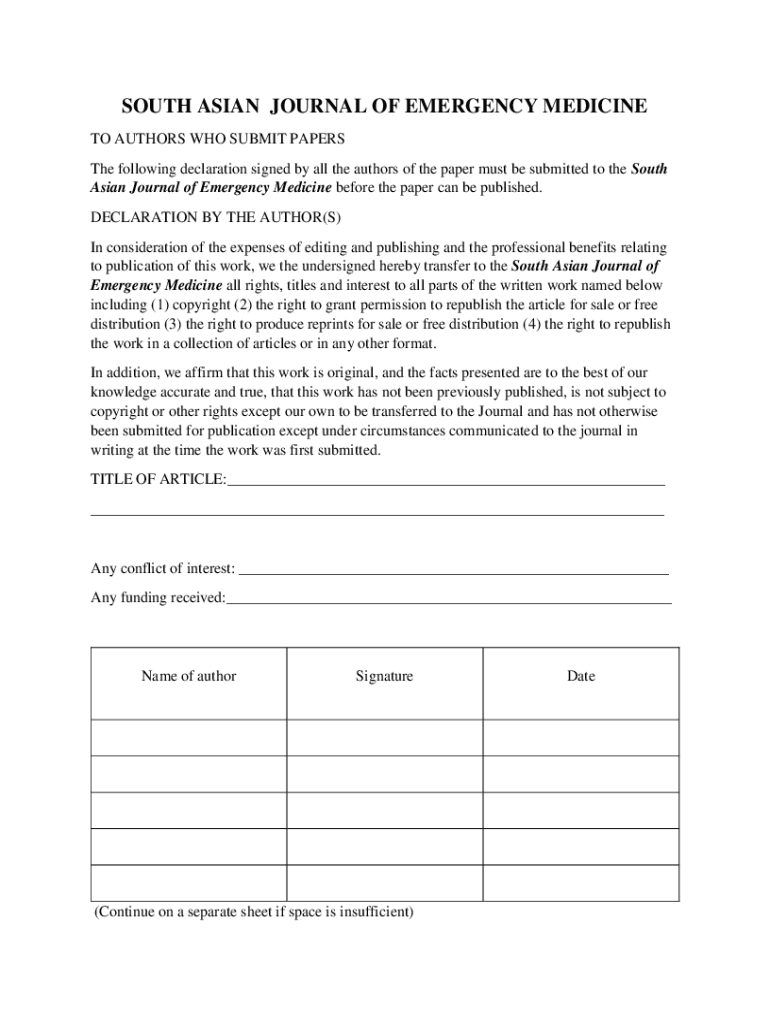 SOUTH ASIAN JOURNAL OF EMERGENCY MEDICINE

TO AUTHORS WHO SUBMIT PAPERS

The following declaration signed by all the authors of the paper must be submitted to the South Asian Journal of Emergency Medicine before the paper can be published.

DECLARATION BY THE AUTHOR(S)

In consideration of the expenses of editing and publishing and the professional benefits relating to publication of this work, we the undersigned hereby transfer to the South Asian Journal of Emergency Medicine all rights, titles and interest to all parts of the written work named below including (1) copyright (2) the right to grant permission to republish the article for sale or free distribution (3) the right to produce reprints for sale or free distribution (4) the right to republish the work in a collection of articles or in any other format.

In addition, we affirm that this work is original, and the facts presented are to the best of our knowledge accurate and true, that this work has not been previously published, is not subject to copyright or other rights except our own to be transferred to the Journal and has not otherwise been submitted for publication except under circumstances communicated to the journal in writing at the time the work was first submitted.

TITLE OF ARTICLE:

Any conflict of interest:

Any funding received:

| Name of author | Signature | Date |
|---|---|---|
| | | |
| | | |
| | | |
| | | |
| | | |

(Continue on a separate sheet if space is insufficient)